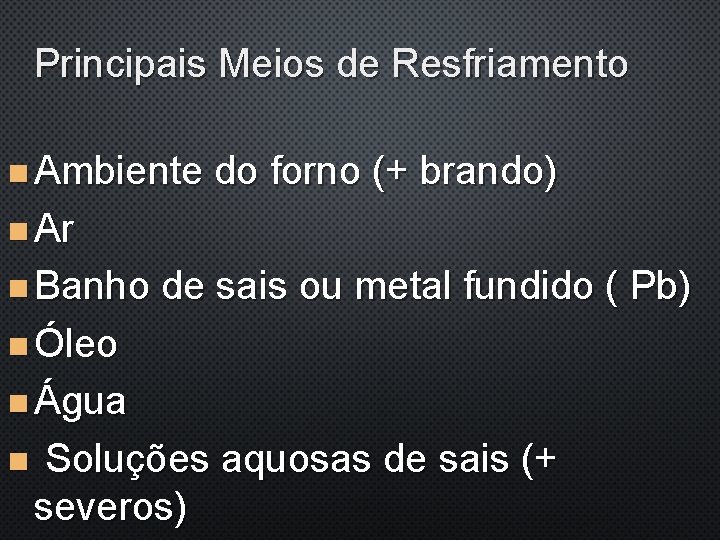 Principais Meios de Resfriamento

Ambiente do forno (+ brando)
Ar
Banho de sais ou metal fundido ( Pb)
Óleo
Água
Soluções aquosas de sais (+ severos)